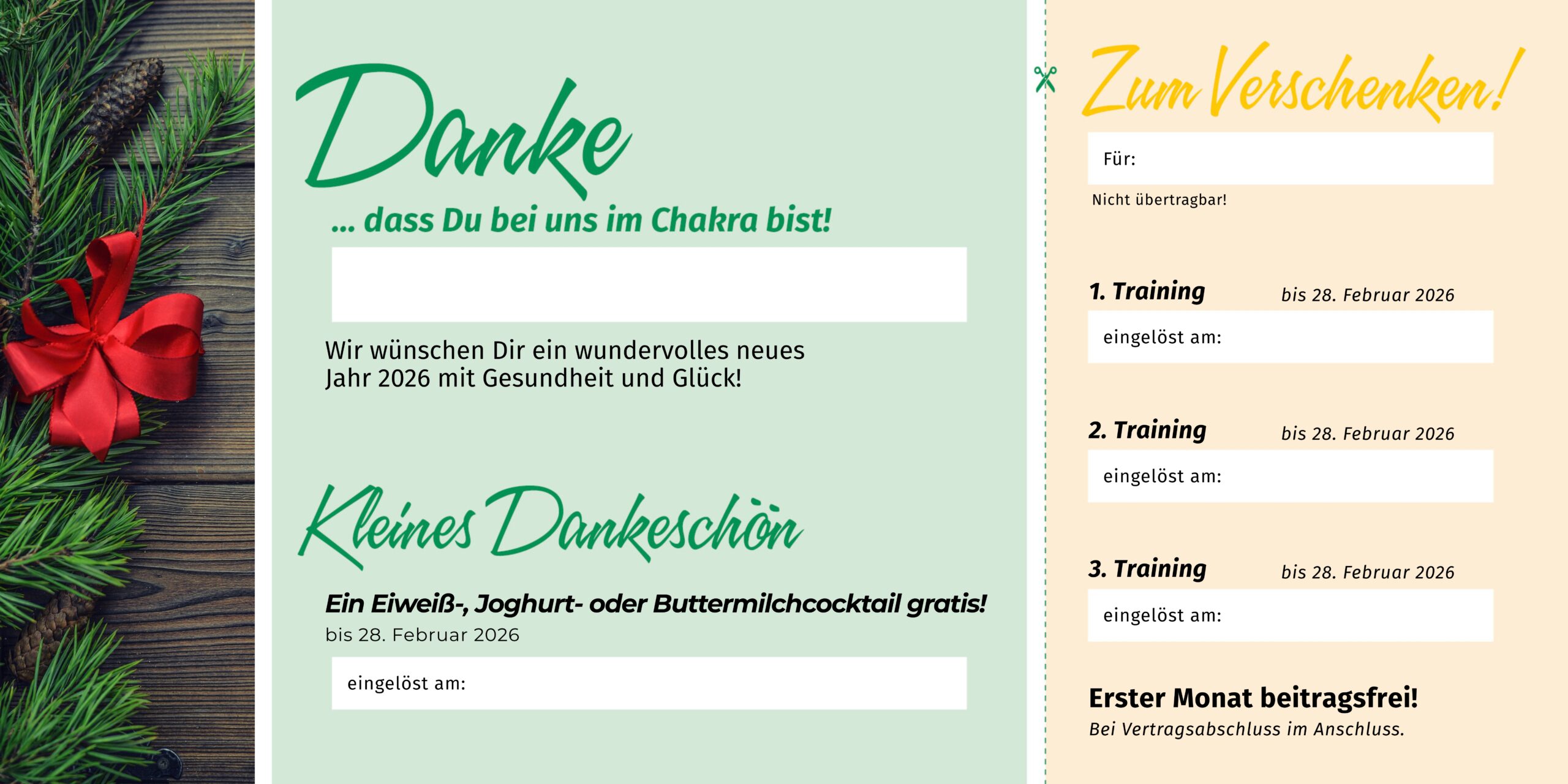 Danke

... dass Du bei uns im Chakra bist!

Wir wünschen Dir ein wundervolles neues Jahr 2026 mit Gesundheit und Glück!

Kleines Dankeschön

Ein Eiweiß-, Joghurt- oder Buttermilchcocktail gratis!

bis 28. Februar 2026

eingelöst am:

Zum Verschenken!

Für:

Nicht übertragbar!

1. Training bis 28. Februar 2026

eingelöst am:

2. Training bis 28. Februar 2026

eingelöst am:

3. Training bis 28. Februar 2026

eingelöst am:

Erster Monat beitragsfrei!

Bei Vertragsabschluss im Anschluss.